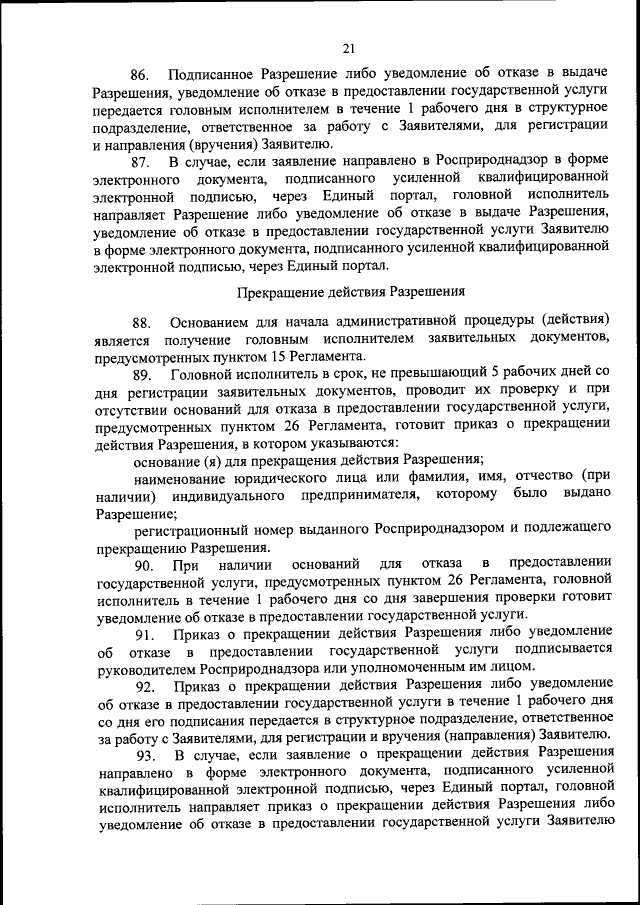 21

86. Подписанное Разрешение либо уведомление об отказе в выдаче Разрешения, уведомление об отказе в предоставлении государственной услуги передается головным исполнителем в течение 1 рабочего дня в структурное подразделение, ответственное за работу с Заявителями, для регистрации и направления (вручения) Заявителю.

87. В случае, если заявление направлено в Росприроднадзор в форме электронного документа, подписанного усиленной квалифицированной электронной подписью, через Единый портал, головной исполнитель направляет Разрешение либо уведомление об отказе в выдаче Разрешения, уведомление об отказе в предоставлении государственной услуги Заявителю в форме электронного документа, подписанного усиленной квалифицированной электронной подписью, через Единый портал.

Прекращение действия Разрешения

88. Основанием для начала административной процедуры (действия) является получение головным исполнителем заявительных документов, предусмотренных пунктом 15 Регламента.

89. Головной исполнитель в срок, не превышающий 5 рабочих дней со дня регистрации заявительных документов, проводит их проверку и при отсутствии оснований для отказа в предоставлении государственной услуги, предусмотренных пунктом 26 Регламента, готовит приказ о прекращении действия Разрешения, в котором указываются:

основание (я) для прекращения действия Разрешения;

наименование юридического лица или фамилия, имя, отчество (при наличии) индивидуального предпринимателя, которому было выдано Разрешение;

регистрационный номер выданного Росприроднадзором и подлежащего прекращению Разрешения.

90. При наличии оснований для отказа в предоставлении государственной услуги, предусмотренных пунктом 26 Регламента, головной исполнитель в течение 1 рабочего дня со дня завершения проверки готовит уведомление об отказе в предоставлении государственной услуги.

91. Приказ о прекращении действия Разрешения либо уведомление об отказе в предоставлении государственной услуги подписывается руководителем Росприроднадзора или уполномоченным им лицом.

92. Приказ о прекращении действия Разрешения либо уведомление об отказе в предоставлении государственной услуги в течение 1 рабочего дня со дня его подписания передается в структурное подразделение, ответственное за работу с Заявителями, для регистрации и вручения (направления) Заявителю.

93. В случае, если заявление о прекращении действия Разрешения направлено в форме электронного документа, подписанного усиленной квалифицированной электронной подписью, через Единый портал, головной исполнитель направляет приказ о прекращении действия Разрешения либо уведомление об отказе в предоставлении государственной услуги Заявителю